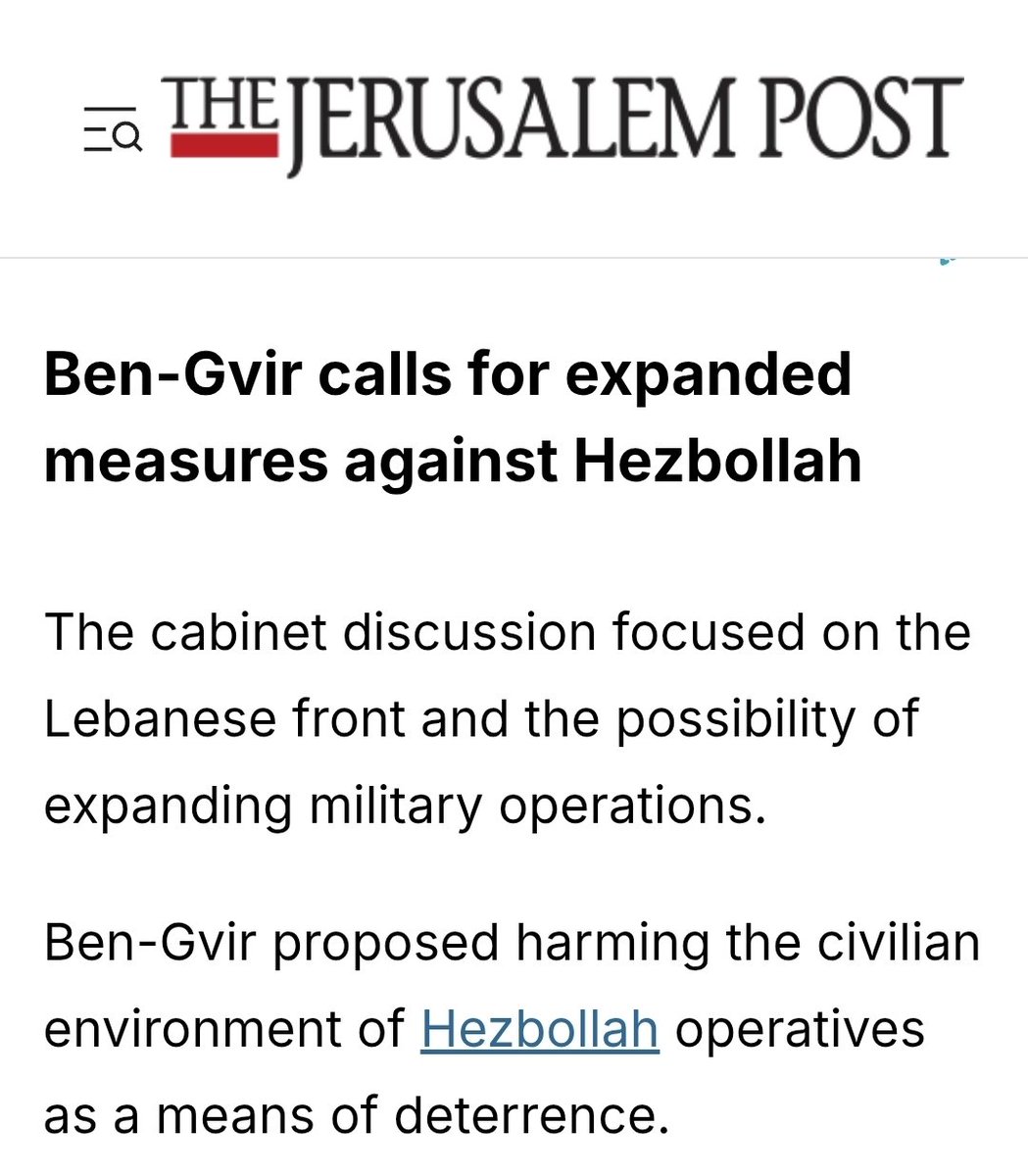 THE JERUSALEM POST

Ben-Gvir calls for expanded measures against Hezbollah

The cabinet discussion focused on the Lebanese front and the possibility of expanding military operations.

Ben-Gvir proposed harming the civilian environment of Hezbollah operatives as a means of deterrence.